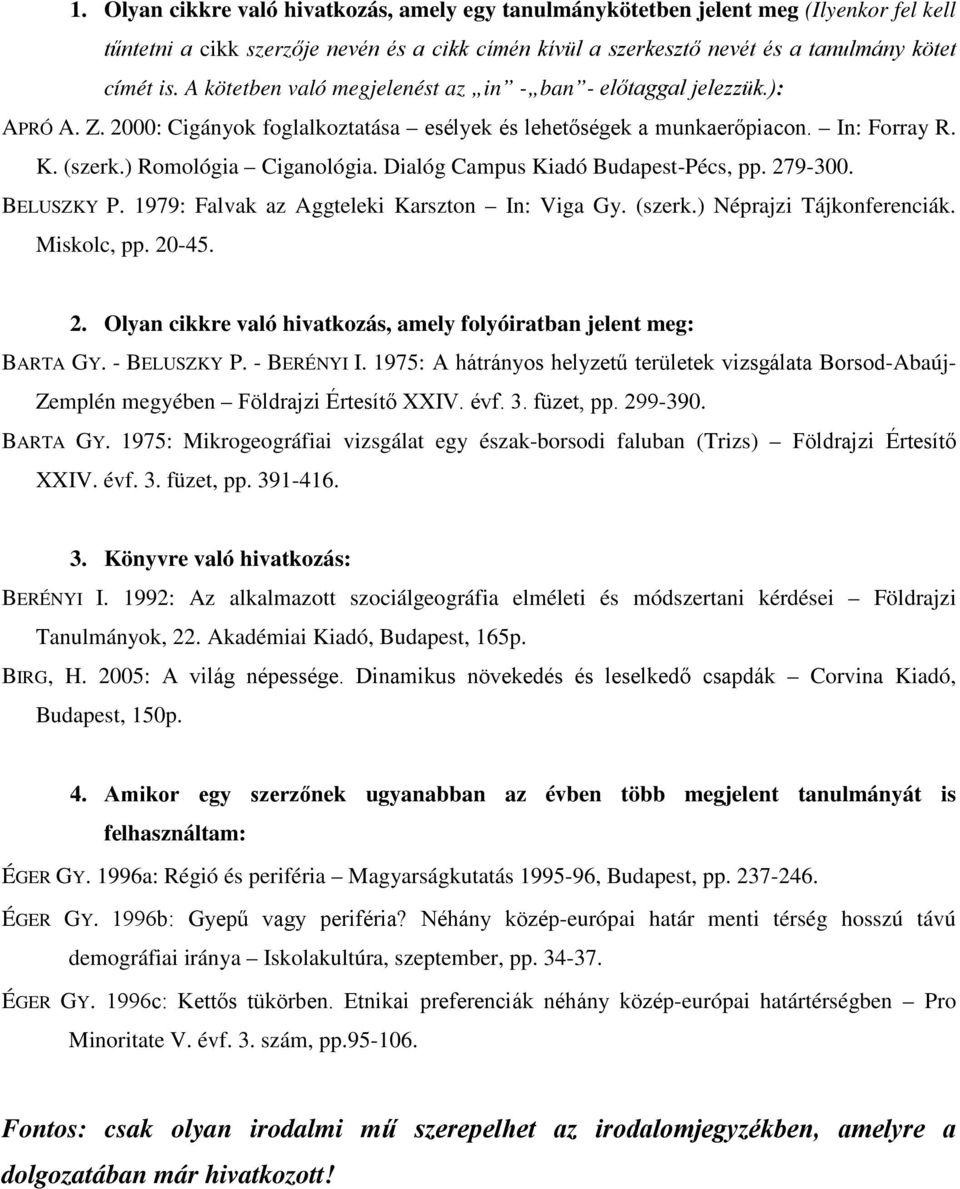 1. Olyan cikkre való hivatkozás, amely egy tanulmánykötetben jelent meg (Ilyenkor fel kell tűntetni a cikk szerzője nevén és a cikk címén kívül a szerkesztő nevét és a tanulmány kötet címét is. A kötetben való megjelenést az „in” -„ban”- előtaggal jelezzük.):

APRÓ A. Z. 2000: Cigányok foglalkoztatása – esélyek és lehetőségek a munkaerőpiacon. – In: Forray R. K. (szerk.) Romológia – Ciganológia. Dialóg Campus Kiadó Budapest-Pécs, pp. 279-300.

BELUSZKY P. 1979: Falvak az Aggteleki Karszton – In: Viga Gy. (szerk.) Néprajzi Tájkonferenciák. Miskolc, pp. 20-45.

2. Olyan cikkre való hivatkozás, amely folyóiratban jelent meg:

BARTA GY. - BELUSZKY P. - BERÉNYI I. 1975: A hátrányos helyzetű területek vizsgálata Borsod-Abaúj-Zemplén megyében – Földrajzi Értesítő XXIV. évf. 3. füzet, pp. 299-390.

BARTA GY. 1975: Mikrogeográfiai vizsgálat egy észak-borsodi faluban (Trizs) – Földrajzi Értesítő XXIV. évf. 3. füzet, pp. 391-416.

3. Könyvre való hivatkozás:

BERÉNYI I. 1992: Az alkalmazott szociálgeográfia elméleti és módszertani kérdései – Földrajzi Tanulmányok, 22. Akadémiai Kiadó, Budapest, 165p.

BIRG, H. 2005: A világ népessége. Dinamikus növekedés és leselkedő csapdák – Corvina Kiadó, Budapest, 150p.

4. Amikor egy szerzőnek ugyanabban az évben több megjelent tanulmányát is felhasználtam:

ÉGER GY. 1996a: Régió és periféria – Magyarságkutatás 1995-96, Budapest, pp. 237-246.

ÉGER GY. 1996b: Gyepű vagy periféria? Néhány közép-európai határ menti térség hosszú távú demográfiai iránya – Iskolakultúra, szeptember, pp. 34-37.

ÉGER GY. 1996c: Kettős tükörben. Etnikai preferenciák néhány közép-európai határtérségben – Pro Minoritate V. évf. 3. szám, pp.95-106.

Fontos: csak olyan irodalmi mű szerepelhet az irodalomjegyzékben, amelyre a dolgozatában már hivatkozott!